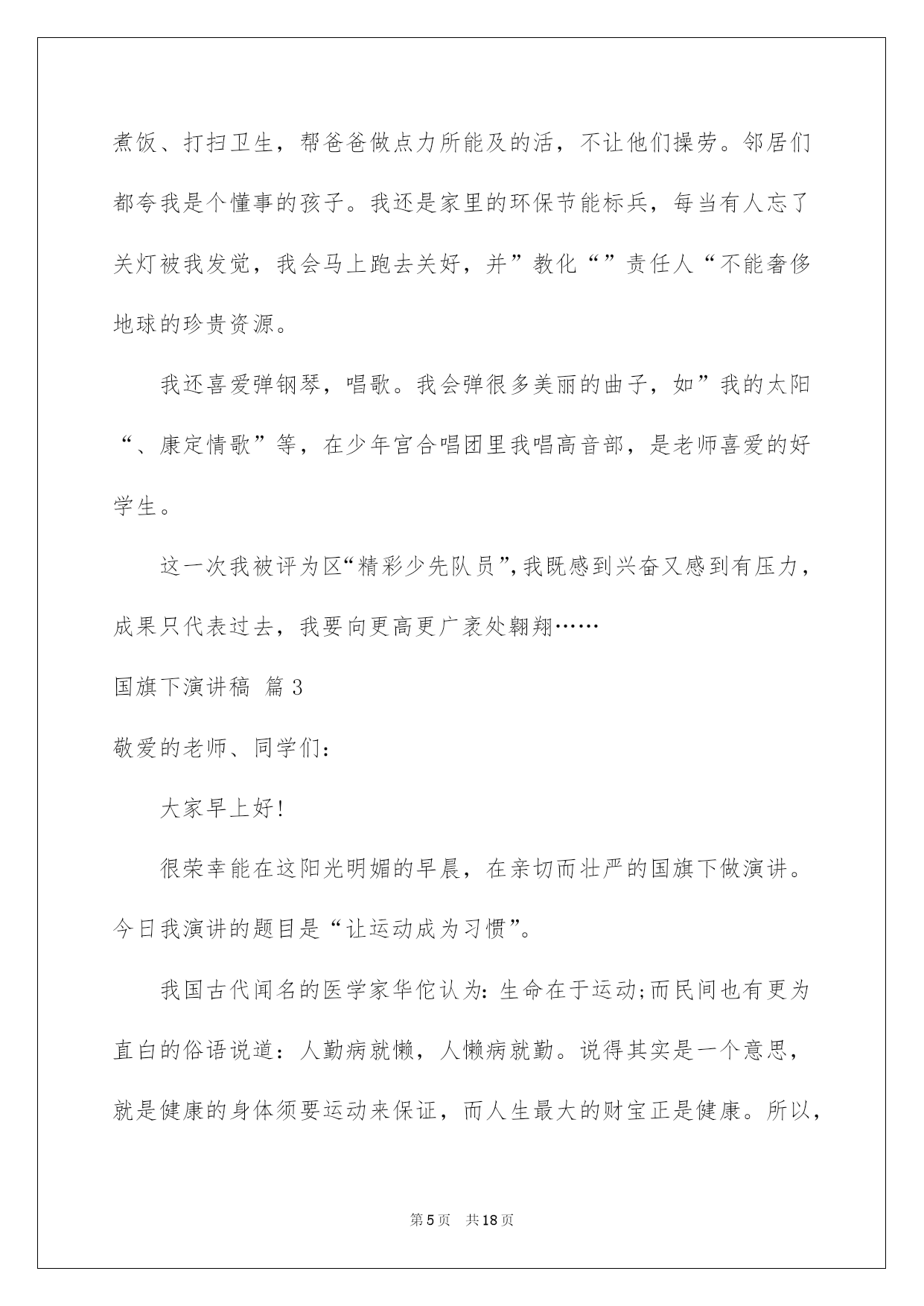 煮饭、打扫卫生，帮爸爸做点力所能及的活，不让他们操劳。邻居们都夸我是个懂事的孩子。我还是家里的环保节能标兵，每当有人忘了关灯被我发觉，我会马上跑去关好，并”教化“”责任人“不能奢侈地球的珍贵资源。

我还喜爱弹钢琴，唱歌。我会弹很多美丽的曲子，如”我的太阳“、康定情歌”等，在少年宫合唱团里我唱高音部，是老师喜爱的好学生。

这一次我被评为区“精彩少先队员”，我既感到兴奋又感到有压力，成果只代表过去，我要向更高更广袤处翱翔……

国旗下演讲稿 篇3

敬爱的老师、同学们：

大家早上好!

很荣幸能在这阳光明媚的早晨，在亲切而壮严的国旗下做演讲。今日我演讲的题目是“让运动成为习惯”。

我国古代闻名的医学家华佗认为：生命在于运动;而民间也有更为直白的俗语说道：人勤病就懒，人懒病就勤。说得其实是一个意思，就是健康的身体须要运动来保证，而人生最大的财宝正是健康。所以，

第5页 共18页